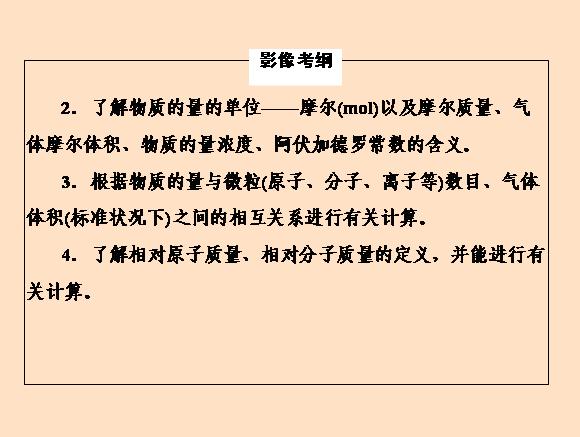 影像考纲

2．了解物质的量的单位——摩尔(mol)以及摩尔质量、气体摩尔体积、物质的量浓度、阿伏加德罗常数的含义。

3．根据物质的量与微粒(原子、分子、离子等)数目、气体体积(标准状况下)之间的相互关系进行有关计算。

4．了解相对原子质量、相对分子质量的定义，并能进行有关计算。